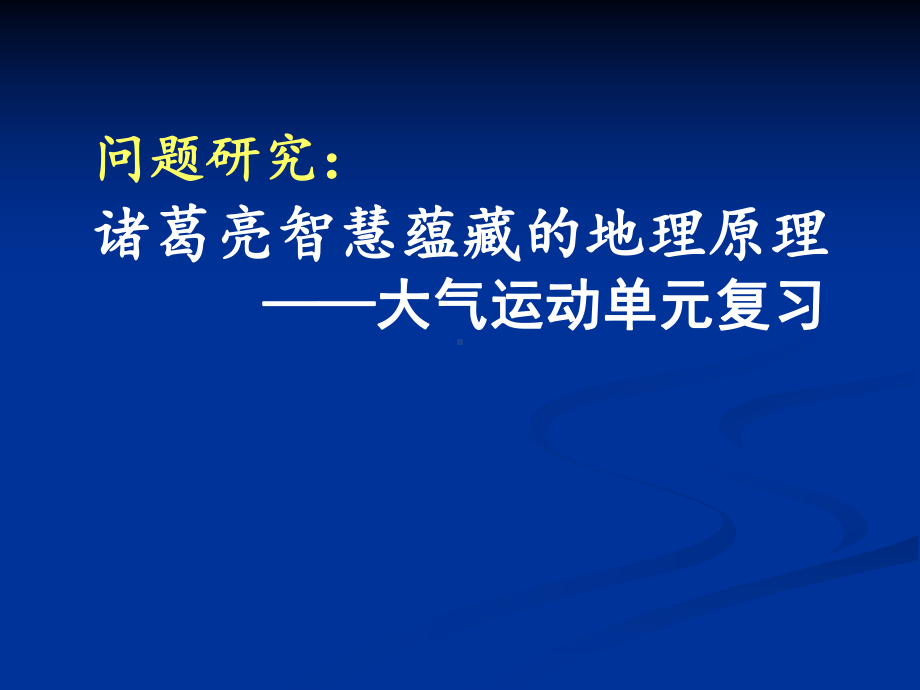 问题研究：
诸葛亮智慧蕴藏的地理原理
——大气运动单元复习